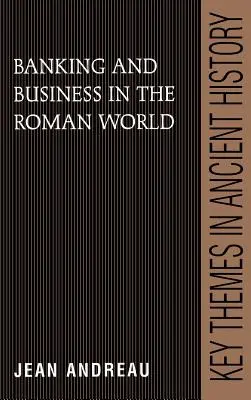 BANKING AND BUSINESS IN THE ROMAN WORLD

JEAN ANDREAU

KEY THEMES IN ANCIENT HISTORY